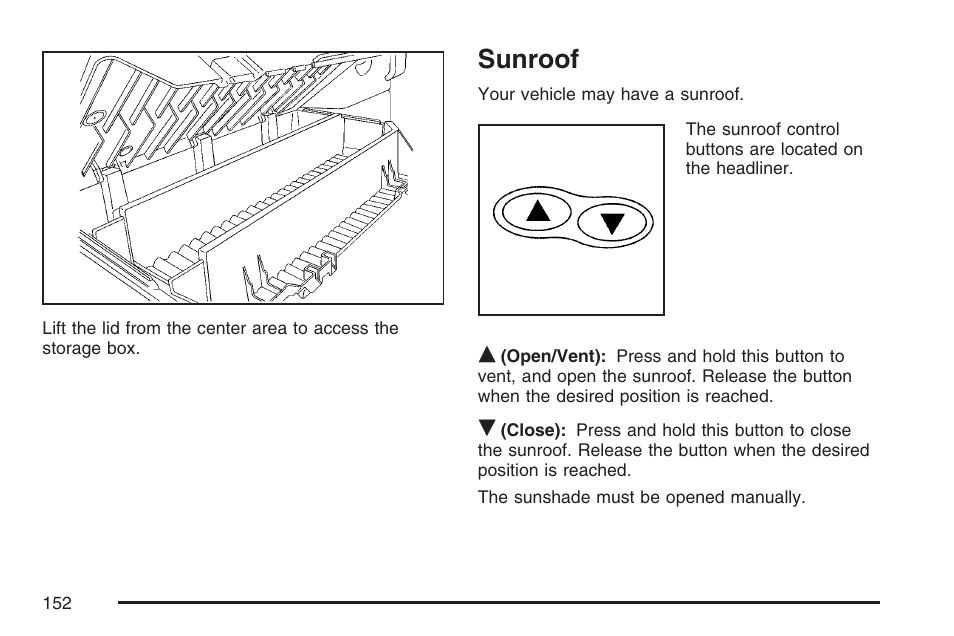 Lift the lid from the center area to access the storage box.

Sunroof

Your vehicle may have a sunroof.

The sunroof control buttons are located on the headliner.

▲ (Open/Vent): Press and hold this button to vent, and open the sunroof. Release the button when the desired position is reached.

▼ (Close): Press and hold this button to close the sunroof. Release the button when the desired position is reached.

The sunshade must be opened manually.

152